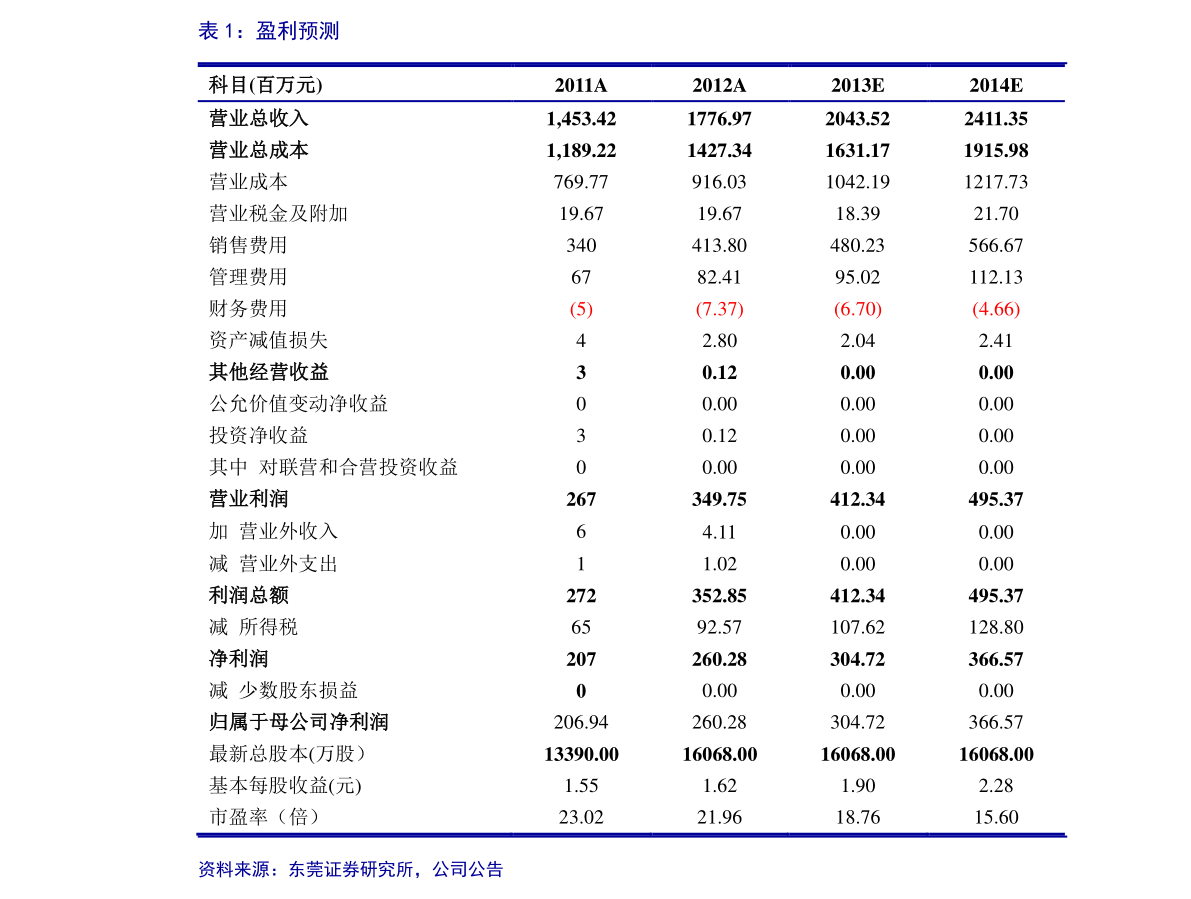 表 1：盈利预测

| 科目(百万元) | 2011A | 2012A | 2013E | 2014E |
|---|---|---|---|---|
| 营业总收入 | 1,453.42 | 1776.97 | 2043.52 | 2411.35 |
| 营业总成本 | 1,189.22 | 1427.34 | 1631.17 | 1915.98 |
| 营业成本 | 769.77 | 916.03 | 1042.19 | 1217.73 |
| 营业税金及附加 | 19.67 | 19.67 | 18.39 | 21.70 |
| 销售费用 | 340 | 413.80 | 480.23 | 566.67 |
| 管理费用 | 67 | 82.41 | 95.02 | 112.13 |
| 财务费用 | (5) | (7.37) | (6.70) | (4.66) |
| 资产减值损失 | 4 | 2.80 | 2.04 | 2.41 |
| 其他经营收益 | 3 | 0.12 | 0.00 | 0.00 |
| 公允价值变动净收益 | 0 | 0.00 | 0.00 | 0.00 |
| 投资净收益 | 3 | 0.12 | 0.00 | 0.00 |
| 其中 对联营和合营投资收益 | 0 | 0.00 | 0.00 | 0.00 |
| 营业利润 | 267 | 349.75 | 412.34 | 495.37 |
| 加 营业外收入 | 6 | 4.11 | 0.00 | 0.00 |
| 减 营业外支出 | 1 | 1.02 | 0.00 | 0.00 |
| 利润总额 | 272 | 352.85 | 412.34 | 495.37 |
| 减 所得税 | 65 | 92.57 | 107.62 | 128.80 |
| 净利润 | 207 | 260.28 | 304.72 | 366.57 |
| 减 少数股东损益 | 0 | 0.00 | 0.00 | 0.00 |
| 归属于母公司净利润 | 206.94 | 260.28 | 304.72 | 366.57 |
| 最新总股本(万股） | 13390.00 | 16068.00 | 16068.00 | 16068.00 |
| 基本每股收益(元) | 1.55 | 1.62 | 1.90 | 2.28 |
| 市盈率（倍） | 23.02 | 21.96 | 18.76 | 15.60 |

资料来源：东莞证券研究所，公司公告